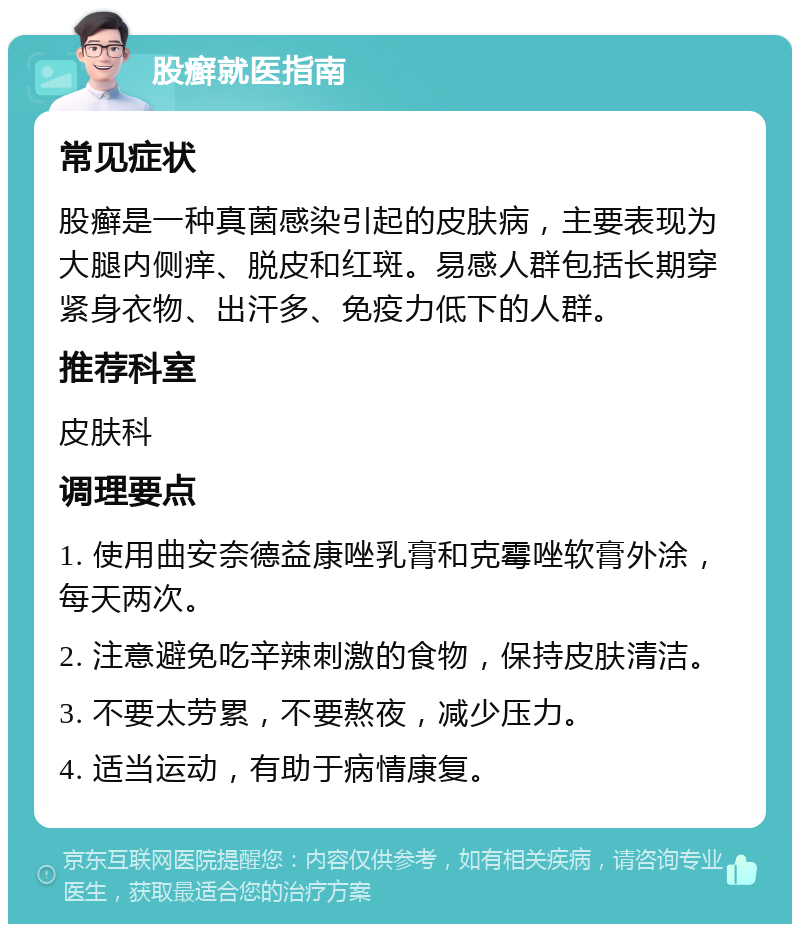 股癣就医指南

常见症状

股癣是一种真菌感染引起的皮肤病，主要表现为大腿内侧痒、脱皮和红斑。易感人群包括长期穿紧身衣物、出汗多、免疫力低下的人群。

推荐科室

皮肤科

调理要点

1. 使用曲安奈德益康唑乳膏和克霉唑软膏外涂，每天两次。

2. 注意避免吃辛辣刺激的食物，保持皮肤清洁。

3. 不要太劳累，不要熬夜，减少压力。

4. 适当运动，有助于病情康复。

京东互联网医院提醒您：内容仅供参考，如有相关疾病，请咨询专业医生，获取最适合您的治疗方案